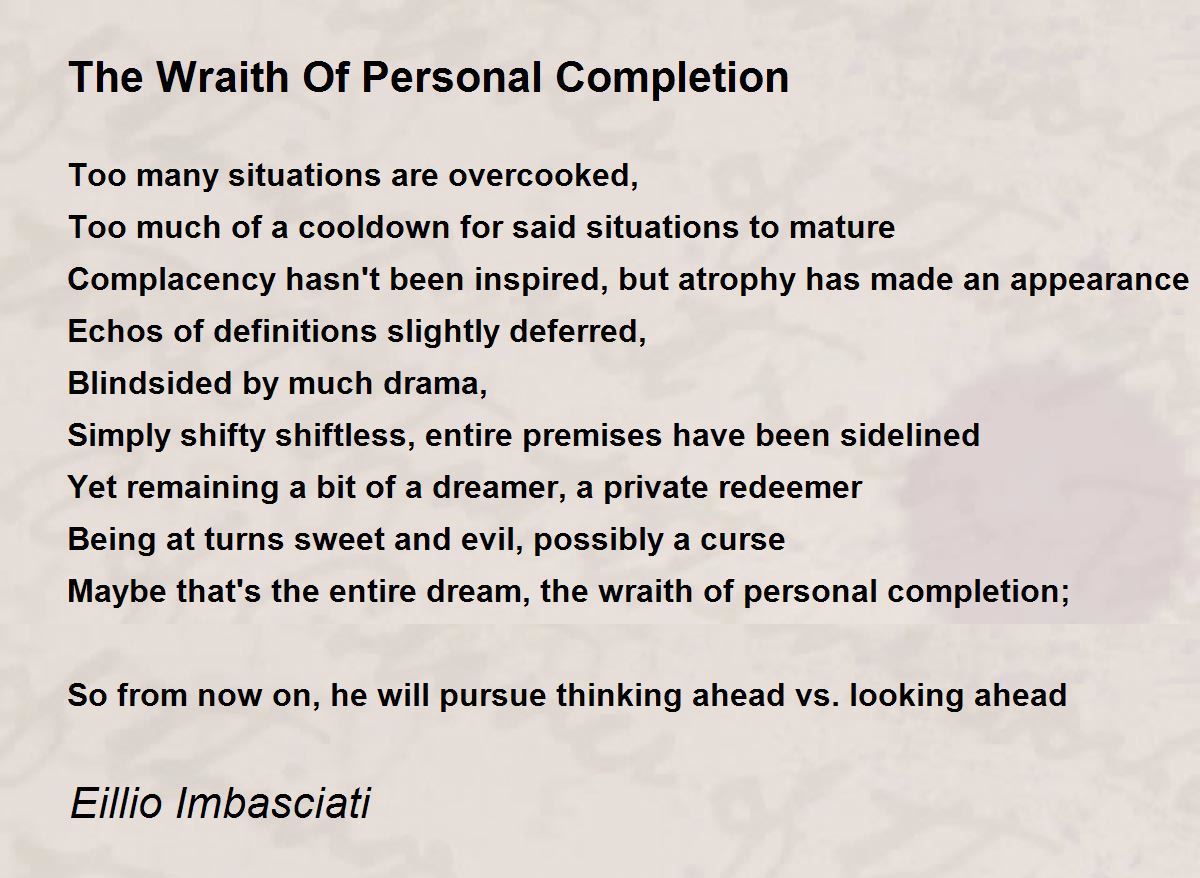 The Wraith Of Personal Completion

Too many situations are overcooked,
Too much of a cooldown for said situations to mature
Complacency hasn't been inspired, but atrophy has made an appearance
Echos of definitions slightly deferred,
Blindsided by much drama,
Simply shifty shiftless, entire premises have been sidelined
Yet remaining a bit of a dreamer, a private redeemer
Being at turns sweet and evil, possibly a curse
Maybe that's the entire dream, the wraith of personal completion;

So from now on, he will pursue thinking ahead vs. looking ahead

Eillio Imbasciati